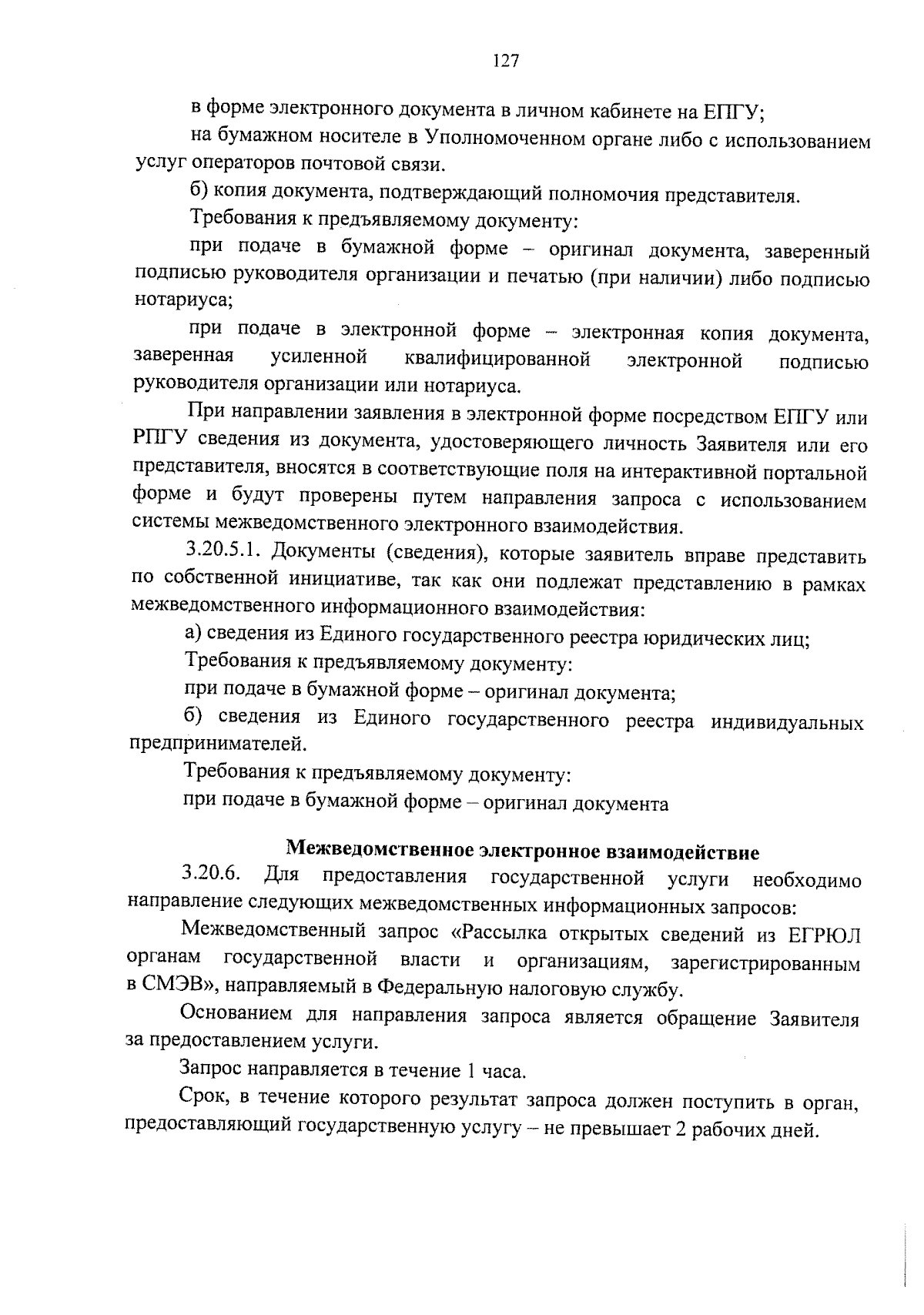 127

в форме электронного документа в личном кабинете на ЕПГУ;

на бумажном носителе в Уполномоченном органе либо с использованием услуг операторов почтовой связи.

б) копия документа, подтверждающий полномочия представителя.

Требования к предъявляемому документу:

при подаче в бумажной форме – оригинал документа, заверенный подписью руководителя организации и печатью (при наличии) либо подписью нотариуса;

при подаче в электронной форме – электронная копия документа, заверенная усиленной квалифицированной электронной подписью руководителя организации или нотариуса.

При направлении заявления в электронной форме посредством ЕПГУ или РПГУ сведения из документа, удостоверяющего личность Заявителя или его представителя, вносятся в соответствующие поля на интерактивной портальной форме и будут проверены путем направления запроса с использованием системы межведомственного электронного взаимодействия.

3.20.5.1. Документы (сведения), которые заявитель вправе представить по собственной инициативе, так как они подлежат представлению в рамках межведомственного информационного взаимодействия:

а) сведения из Единого государственного реестра юридических лиц;

Требования к предъявляемому документу:

при подаче в бумажной форме – оригинал документа;

б) сведения из Единого государственного реестра индивидуальных предпринимателей.

Требования к предъявляемому документу:

при подаче в бумажной форме – оригинал документа

Межведомственное электронное взаимодействие

3.20.6. Для предоставления государственной услуги необходимо направление следующих межведомственных информационных запросов:

Межведомственный запрос «Рассылка открытых сведений из ЕГРЮЛ органам государственной власти и организациям, зарегистрированным в СМЭВ», направляемый в Федеральную налоговую службу.

Основанием для направления запроса является обращение Заявителя за предоставлением услуги.

Запрос направляется в течение 1 часа.

Срок, в течение которого результат запроса должен поступить в орган, предоставляющий государственную услугу – не превышает 2 рабочих дней.